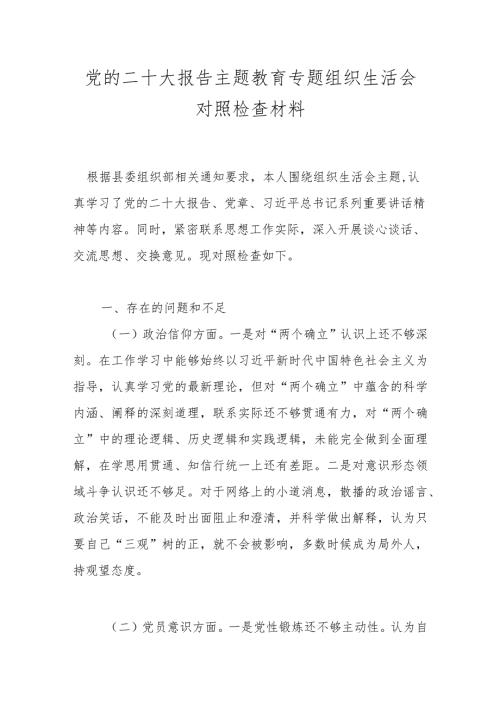 党的二十大报告主题教育专题组织生活会
对照检查材料

根据县委组织部相关通知要求，本人围绕组织生活会主题,认真学习了党的二十大报告、党章、习近平总书记系列重要讲话精神等内容。同时，紧密联系思想工作实际，深入开展谈心谈话、交流思想、交换意见。现对照检查如下。

一、存在的问题和不足

（一）政治信仰方面。一是对“两个确立”认识上还不够深刻。在工作学习中能够始终以习近平新时代中国特色社会主义为指导，认真学习党的最新理论，但对“两个确立”中蕴含的科学内涵、阐释的深刻道理，联系实际还不够贯通有力，对“两个确立”中的理论逻辑、历史逻辑和实践逻辑，未能完全做到全面理解，在学思用贯通、知信行统一上还有差距。二是对意识形态领域斗争认识还不够足。对于网络上的小道消息，散播的政治谣言、政治笑话，不能及时出面阻止和澄清，并科学做出解释，认为只要自己“三观”树的正，就不会被影响，多数时候成为局外人，持观望态度。

（二）党员意识方面。一是党性锻炼还不够主动性。认为自